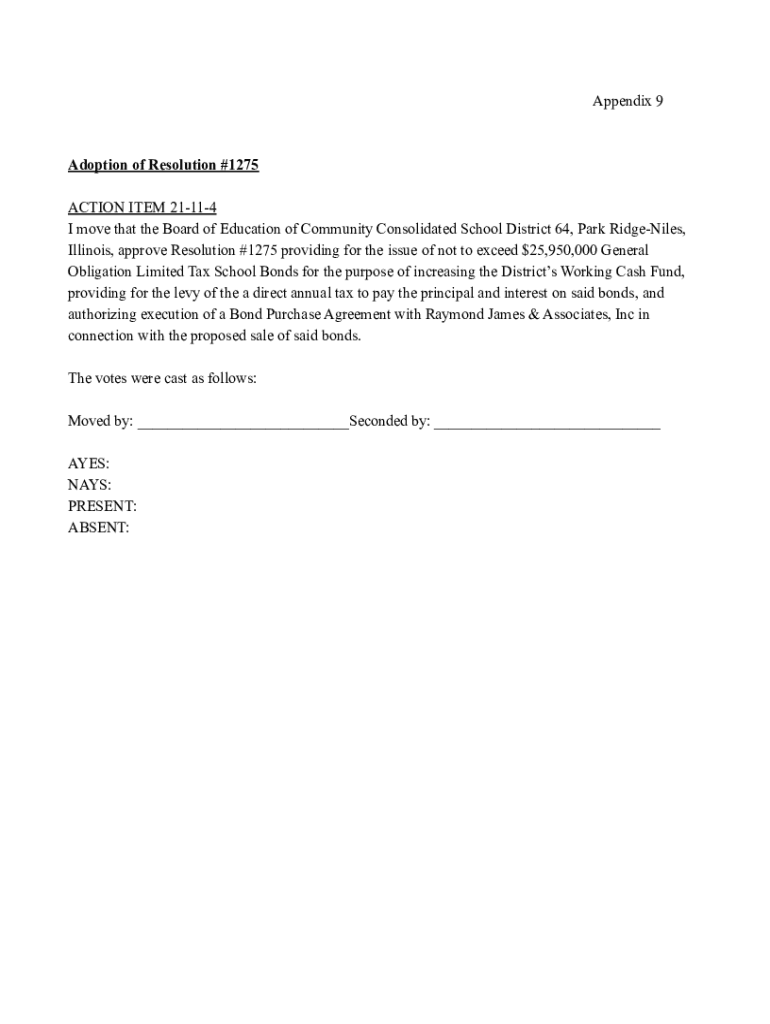 Appendix 9

Adoption of Resolution #1275

ACTION ITEM 21-11-4
I move that the Board of Education of Community Consolidated School District 64, Park Ridge-Niles, Illinois, approve Resolution #1275 providing for the issue of not to exceed \$25,950,000 General Obligation Limited Tax School Bonds for the purpose of increasing the District's Working Cash Fund, providing for the levy of the a direct annual tax to pay the principal and interest on said bonds, and authorizing execution of a Bond Purchase Agreement with Raymond James & Associates, Inc in connection with the proposed sale of said bonds.

The votes were cast as follows:

Moved by: ___________________________Seconded by: _____________________________

AYES:
NAYS:
PRESENT:
ABSENT: